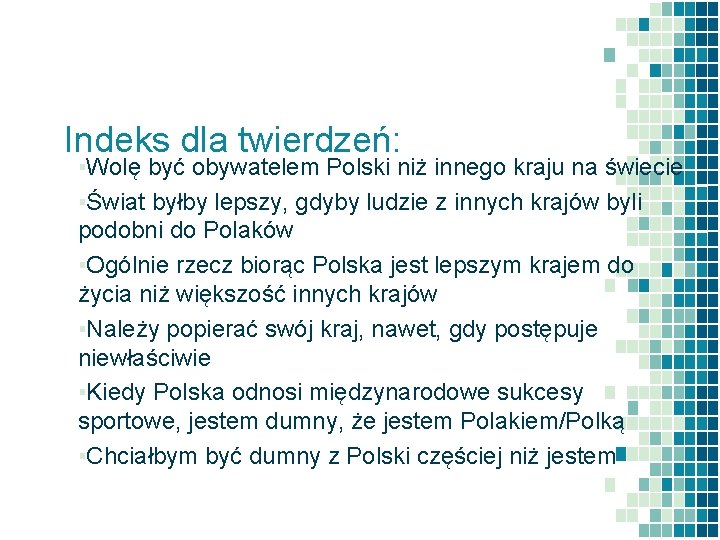 Indeks dla twierdzeń:

▪Wolę być obywatelem Polski niż innego kraju na świecie

▪Świat byłby lepszy, gdyby ludzie z innych krajów byli podobni do Polaków

▪Ogólnie rzecz biorąc Polska jest lepszym krajem do życia niż większość innych krajów

▪Należy popierać swój kraj, nawet, gdy postępuje niewłaściwie

▪Kiedy Polska odnosi międzynarodowe sukcesy sportowe, jestem dumny, że jestem Polakiem/Polką

▪Chciałbym być dumny z Polski częściej niż jestem